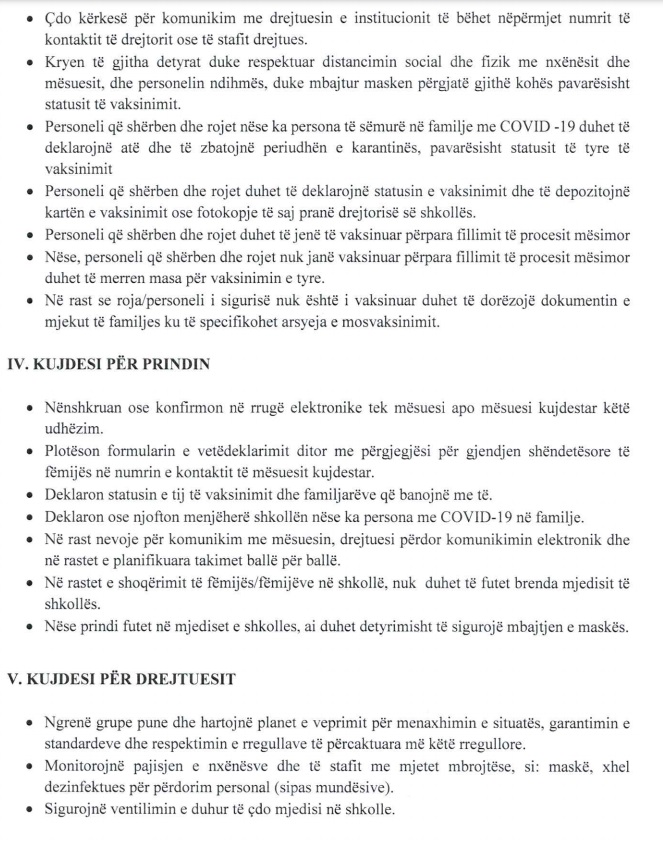 • Çdo kërkesë për komunikim me drejtuesin e institucionit të bëhet nëpërmjet numrit të kontaktit të drejtorit ose të stafit drejtues.
• Kryen të gjitha detyrat duke respektuar distancimin social dhe fizik me nxënësit dhe mësuesit, dhe personelin ndihmës, duke mbajtur masken përgjatë gjithë kohës pavarësisht statusit të vaksinimit.
• Personeli që shërben dhe rojet nëse ka persona të sëmurë në familje me COVID -19 duhet të deklarojnë atë dhe të zbatojnë periudhën e karantinës, pavarësisht statusit të tyre të vaksinimit
• Personeli që shërben dhe rojet duhet të deklarojnë statusin e vaksinimit dhe të depozitojnë kartën e vaksinimit ose fotokopje të saj pranë drejtorisë së shkollës.
• Personeli që shërben dhe rojet duhet të jenë të vaksinuar përpara fillimit të procesit mësimor
• Nëse, personeli që shërben dhe rojet nuk janë vaksinuar përpara fillimit të procesit mësimor duhet të merren masa për vaksinimin e tyre.
• Në rast se roja/personeli i sigurisë nuk është i vaksinuar duhet të dorëzojë dokumentin e mjekut të familjes ku të specifikohet arsyeja e mosvaksinimit.

IV. KUJDESI PËR PRINDIN

• Nënshkruan ose konfirmon në rrugë elektronike tek mësuesi apo mësuesi kujdestar këtë udhëzim.
• Plotëson formularin e vetëdeklarimit ditor me përgjegjësi për gjendjen shëndetësore të fëmijës në numrin e kontaktit të mësuesit kujdestar.
• Deklaron statusin e tij të vaksinimit dhe familjarëve që banojnë me të.
• Deklaron ose njofton menjëherë shkollën nëse ka persona me COVID-19 në familje.
• Në rast nevoje për komunikim me mësuesin, drejtuesi përdor komunikimin elektronik dhe në rastet e planifikuara takimet ballë për ballë.
• Në rastet e shoqërimit të fëmijës/fëmijëve në shkollë, nuk duhet të futet brenda mjedisit të shkollës.
• Nëse prindi futet në mjediset e shkolles, ai duhet detyrimisht të sigurojë mbajtjen e maskës.

V. KUJDESI PËR DREJTUESIT

• Ngrenë grupe pune dhe hartojnë planet e veprimit për menaxhimin e situatës, garantimin e standardeve dhe respektimin e rregullave të përcaktuara më këtë rregullore.
• Monitorojnë pajisjen e nxënësve dhe të stafit me mjetet mbrojtëse, si: maskë, xhel dezinfektues për përdorim personal (sipas mundësive).
• Sigurojnë ventilimin e duhur të çdo mjedisi në shkolle.